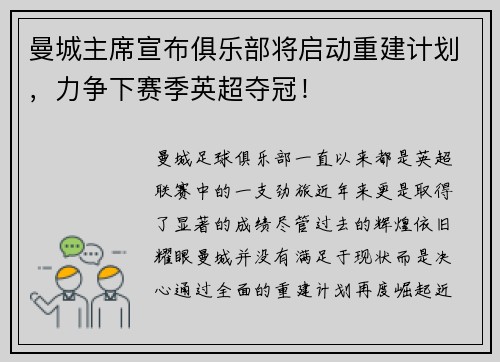 曼城主席宣布俱乐部将启动重建计划，力争下赛季英超夺冠！

曼城足球俱乐部一直以来都是英超联赛中的一支劲旅近年来更是取得了显著的成绩尽管过去的辉煌依旧耀眼曼城并没有满足于现状而是决心通过全面的重建计划再度崛起近